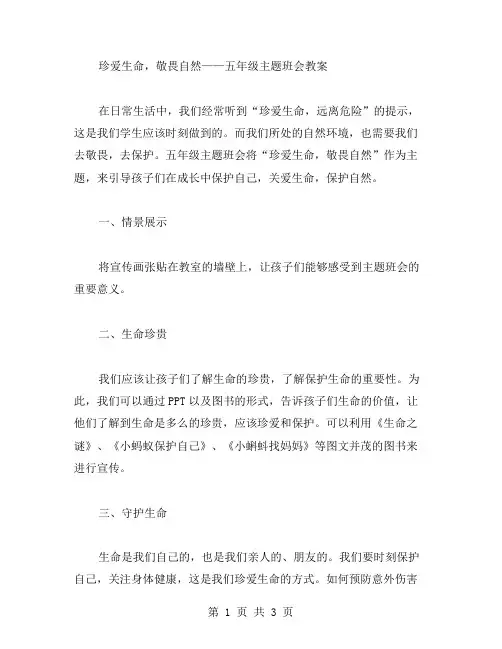 珍爱生命，敬畏自然——五年级主题班会教案

在日常生活中，我们经常听到“珍爱生命，远离危险”的提示，这是我们学生应该时刻做到的。而我们所处的自然环境，也需要我们去敬畏，去保护。五年级主题班会将“珍爱生命，敬畏自然”作为主题，来引导孩子们在成长中保护自己，关爱生命，保护自然。

一、情景展示

将宣传画张贴在教室的墙壁上，让孩子们能够感受到主题班会的重要意义。

二、生命珍贵

我们应该让孩子们了解生命的珍贵，了解保护生命的重要性。为此，我们可以通过PPT以及图书的形式，告诉孩子们生命的价值，让他们了解到生命是多么的珍贵，应该珍爱和保护。可以利用《生命之谜》、《小蚂蚁保护自己》、《小蝌蚪找妈妈》等图文并茂的图书来进行宣传。

三、守护生命

生命是我们自己的，也是我们亲人的、朋友的。我们要时刻保护自己，关注身体健康，这是我们珍爱生命的方式。如何预防意外伤害

第 1 页 共 3 页